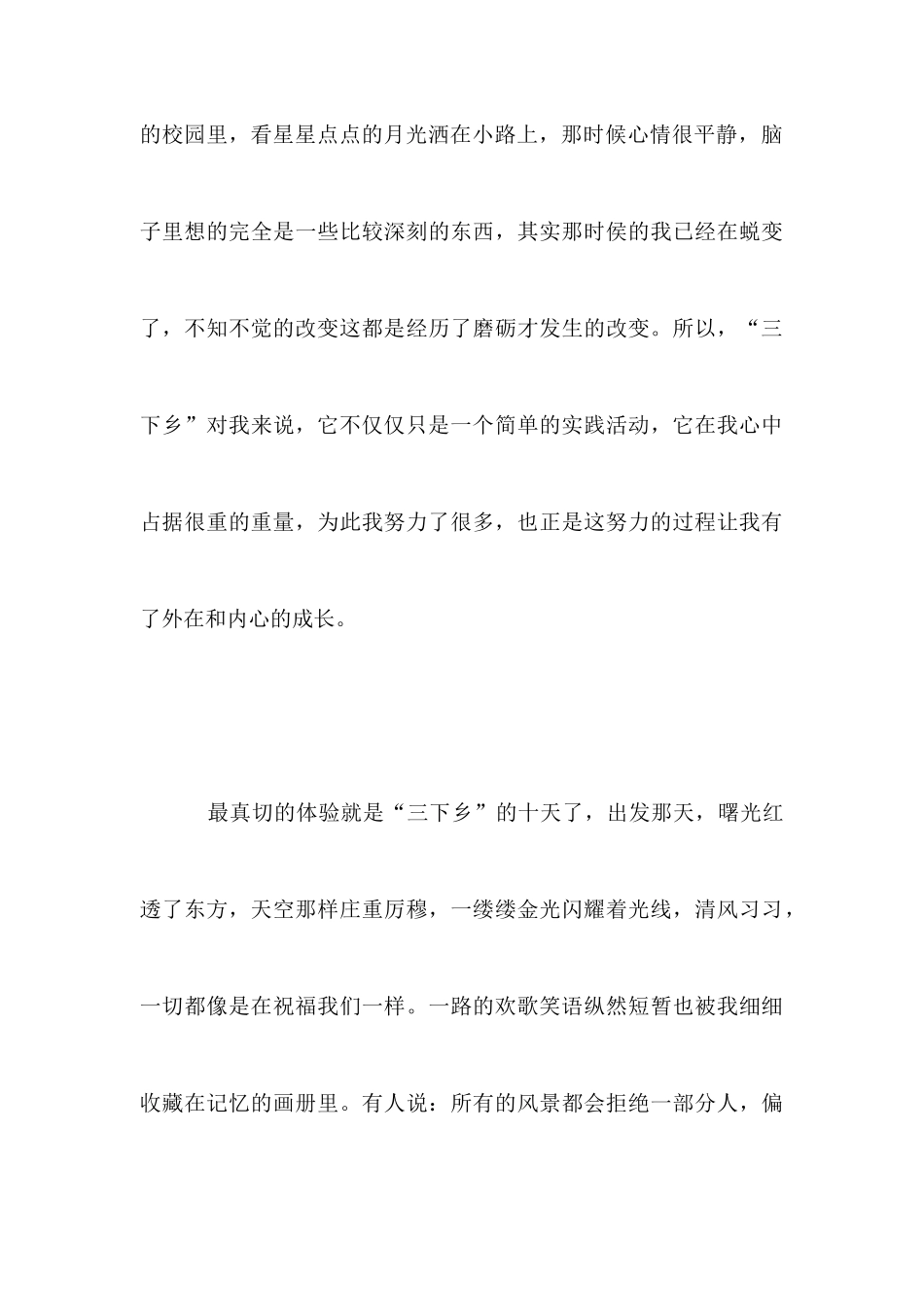 的校园里，看星星点点的月光洒在小路上，那时候心情很平静，脑子里想的完全是一些比较深刻的东西，其实那时侯的我已经在蜕变了，不知不觉的改变这都是经历了磨砺才发生的改变。所以，“三下乡”对我来说，它不仅仅只是一个简单的实践活动，它在我心中占据很重的重量，为此我努力了很多，也正是这努力的过程让我有了外在和内心的成长。

最真切的体验就是“三下乡”的十天了，出发那天，曙光红透了东方，天空那样庄重厉穆，一缕缕金光闪耀着光线，清风习习，一切都像是在祝福我们一样。一路的欢歌笑语纵然短暂也被我细细收藏在记忆的画册里。有人说：所有的风景都会拒绝一部分人，偏